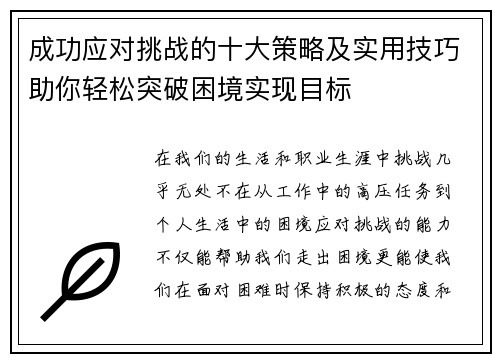 成功应对挑战的十大策略及实用技巧助你轻松突破困境实现目标

在我们的生活和职业生涯中挑战几乎无处不在从工作中的高压任务到个人生活中的困境应对挑战的能力不仅能帮助我们走出困境更能使我们在面对困难时保持积极的态度和